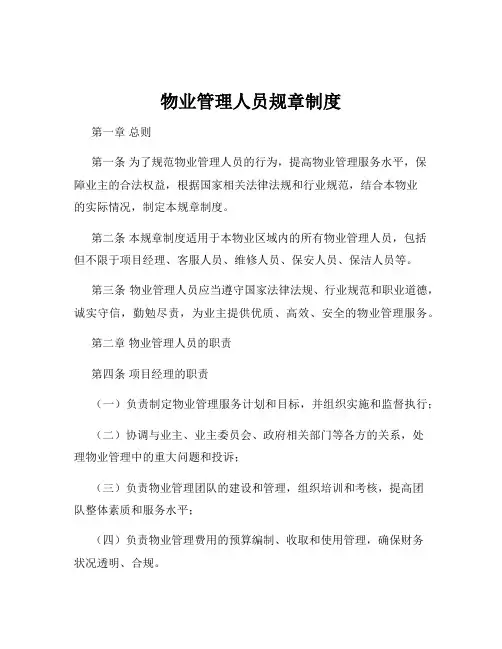 物业管理人员规章制度

第一章 总则

第一条 为了规范物业管理人员的行为，提高物业管理服务水平，保障业主的合法权益，根据国家相关法律法规和行业规范，结合本物业的实际情况，制定本规章制度。

第二条 本规章制度适用于本物业区域内的所有物业管理人员，包括但不限于项目经理、客服人员、维修人员、保安人员、保洁人员等。

第三条 物业管理人员应当遵守国家法律法规、行业规范和职业道德，诚实守信，勤勉尽责，为业主提供优质、高效、安全的物业管理服务。

第二章 物业管理人员的职责

第四条 项目经理的职责

（一）负责制定物业管理服务计划和目标，并组织实施和监督执行；

（二）协调与业主、业主委员会、政府相关部门等各方的关系，处理物业管理中的重大问题和投诉；

（三）负责物业管理团队的建设和管理，组织培训和考核，提高团队整体素质和服务水平；

（四）负责物业管理费用的预算编制、收取和使用管理，确保财务状况透明、合规。